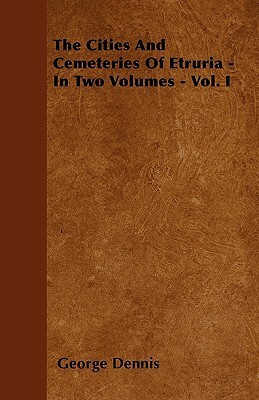 The Cities And Cemeteries Of Etruria - In Two Volumes - Vol. I

George Dennis